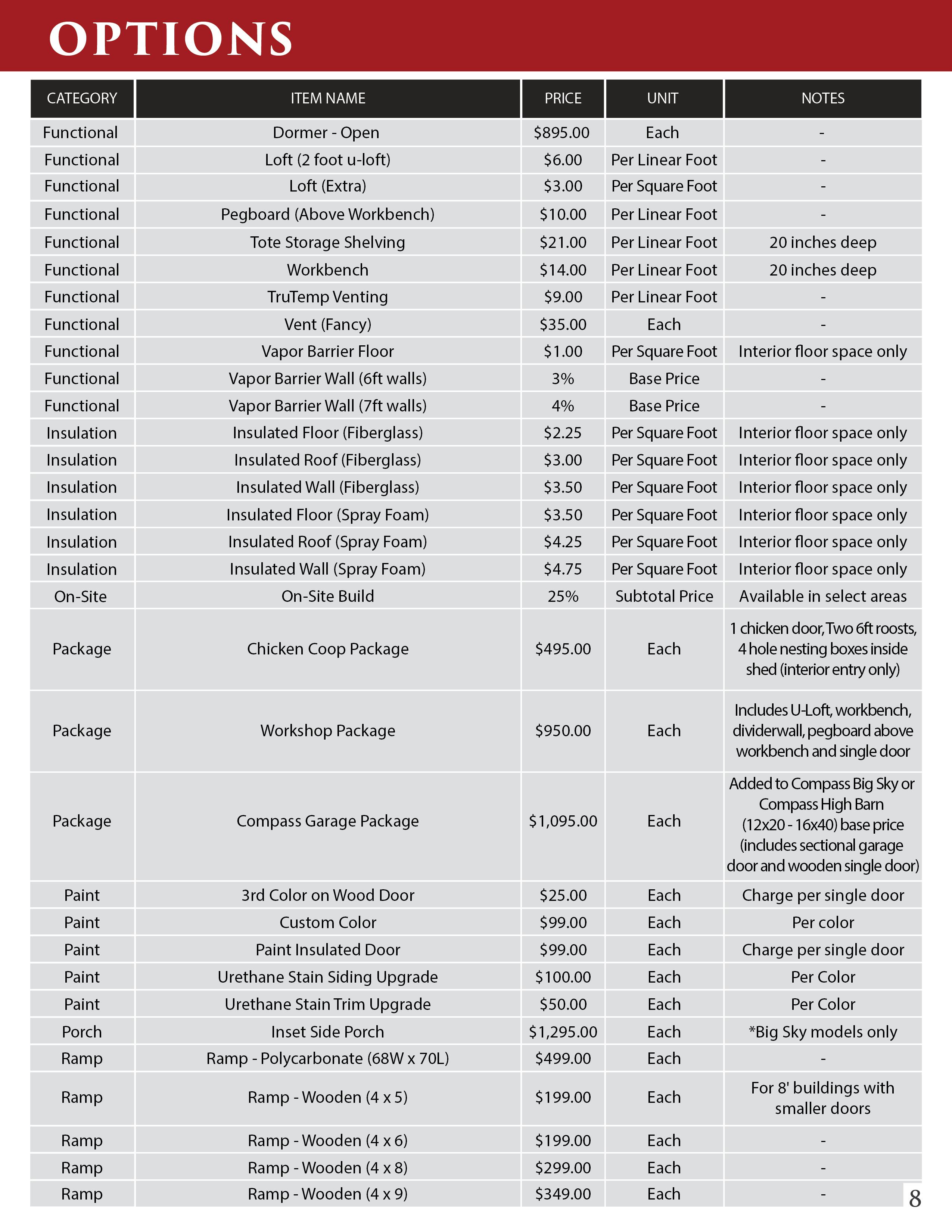 OPTIONS

| CATEGORY | ITEM NAME | PRICE | UNIT | NOTES |
|---|---|---|---|---|
| Functional | Dormer - Open | $895.00 | Each | - |
| Functional | Loft (2 foot u-loft) | $6.00 | Per Linear Foot | - |
| Functional | Loft (Extra) | $3.00 | Per Square Foot | - |
| Functional | Pegboard (Above Workbench) | $10.00 | Per Linear Foot | - |
| Functional | Tote Storage Shelving | $21.00 | Per Linear Foot | 20 inches deep |
| Functional | Workbench | $14.00 | Per Linear Foot | 20 inches deep |
| Functional | TruTemp Venting | $9.00 | Per Linear Foot | - |
| Functional | Vent (Fancy) | $35.00 | Each | - |
| Functional | Vapor Barrier Floor | $1.00 | Per Square Foot | Interior floor space only |
| Functional | Vapor Barrier Wall (6ft walls) | 3% | Base Price | - |
| Functional | Vapor Barrier Wall (7ft walls) | 4% | Base Price | - |
| Insulation | Insulated Floor (Fiberglass) | $2.25 | Per Square Foot | Interior floor space only |
| Insulation | Insulated Roof (Fiberglass) | $3.00 | Per Square Foot | Interior floor space only |
| Insulation | Insulated Wall (Fiberglass) | $3.50 | Per Square Foot | Interior floor space only |
| Insulation | Insulated Floor (Spray Foam) | $3.50 | Per Square Foot | Interior floor space only |
| Insulation | Insulated Roof (Spray Foam) | $4.25 | Per Square Foot | Interior floor space only |
| Insulation | Insulated Wall (Spray Foam) | $4.75 | Per Square Foot | Interior floor space only |
| On-Site | On-Site Build | 25% | Subtotal Price | Available in select areas |
| Package | Chicken Coop Package | $495.00 | Each | 1 chicken door, Two 6ft roosts, 4 hole nesting boxes inside shed (interior entry only) |
| Package | Workshop Package | $950.00 | Each | Includes U-Loft, workbench, dividerwall, pegboard above workbench and single door |
| Package | Compass Garage Package | $1,095.00 | Each | Added to Compass Big Sky or Compass High Barn (12x20 - 16x40) base price (includes sectional garage door and wooden single door) |
| Paint | 3rd Color on Wood Door | $25.00 | Each | Charge per single door |
| Paint | Custom Color | $99.00 | Each | Per color |
| Paint | Paint Insulated Door | $99.00 | Each | Charge per single door |
| Paint | Urethane Stain Siding Upgrade | $100.00 | Each | Per Color |
| Paint | Urethane Stain Trim Upgrade | $50.00 | Each | Per Color |
| Porch | Inset Side Porch | $1,295.00 | Each | *Big Sky models only |
| Ramp | Ramp - Polycarbonate (68W x 70L) | $499.00 | Each | - |
| Ramp | Ramp - Wooden (4 x 5) | $199.00 | Each | For 8' buildings with smaller doors |
| Ramp | Ramp - Wooden (4 x 6) | $199.00 | Each | - |
| Ramp | Ramp - Wooden (4 x 8) | $299.00 | Each | - |
| Ramp | Ramp - Wooden (4 x 9) | $349.00 | Each | - |

8